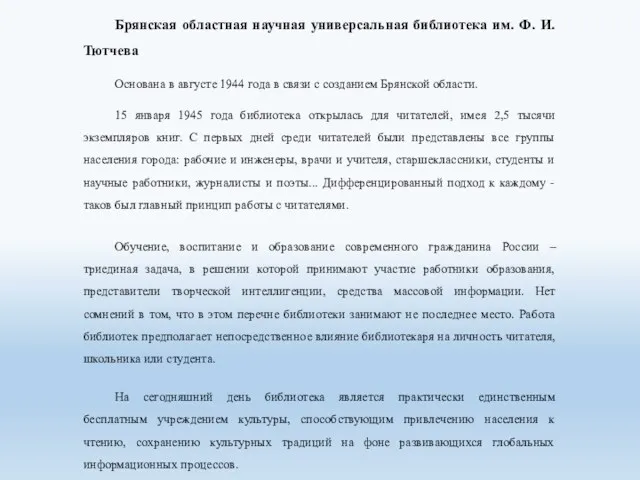 Брянская областная научная универсальная библиотека им. Ф. И. Тютчева

Основана в августе 1944 года в связи с созданием Брянской области.

15 января 1945 года библиотека открылась для читателей, имея 2,5 тысячи экземпляров книг. С первых дней среди читателей были представлены все группы населения города: рабочие и инженеры, врачи и учителя, старшеклассники, студенты и научные работники, журналисты и поэты... Дифференцированный подход к каждому - таков был главный принцип работы с читателями.

Обучение, воспитание и образование современного гражданина России – триединая задача, в решении которой принимают участие работники образования, представители творческой интеллигенции, средства массовой информации. Нет сомнений в том, что в этом перечне библиотеки занимают не последнее место. Работа библиотек предполагает непосредственное влияние библиотекаря на личность читателя, школьника или студента.

На сегодняшний день библиотека является практически единственным бесплатным учреждением культуры, способствующим привлечению населения к чтению, сохранению культурных традиций на фоне развивающихся глобальных информационных процессов.